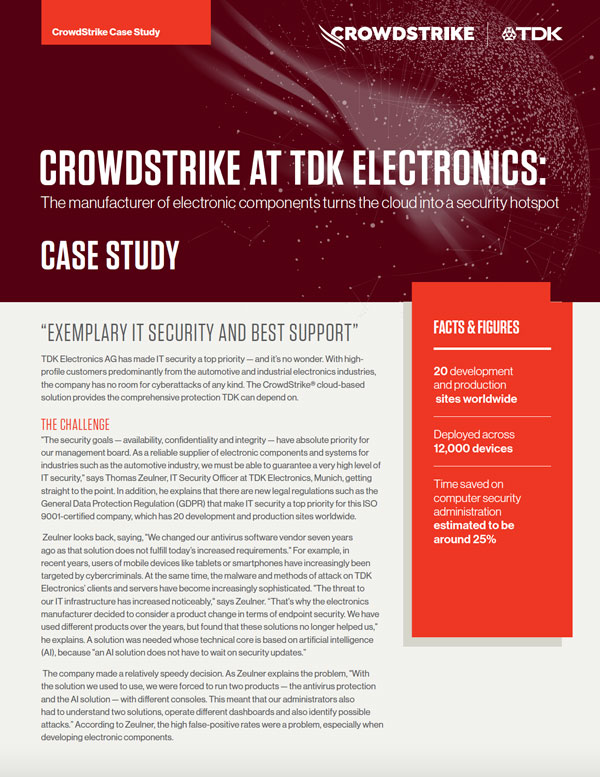 CrowdStrike Case Study

CROWDSTRIKE | TDK

CROWDSTRIKE AT TDK ELECTRONICS:
The manufacturer of electronic components turns the cloud into a security hotspot

CASE STUDY

"EXEMPLARY IT SECURITY AND BEST SUPPORT"

TDK Electronics AG has made IT security a top priority — and it's no wonder. With high-profile customers predominantly from the automotive and industrial electronics industries, the company has no room for cyberattacks of any kind. The CrowdStrike® cloud-based solution provides the comprehensive protection TDK can depend on.

THE CHALLENGE
"The security goals — availability, confidentiality and integrity — have absolute priority for our management board. As a reliable supplier of electronic components and systems for industries such as the automotive industry, we must be able to guarantee a very high level of IT security," says Thomas Zeulner, IT Security Officer at TDK Electronics, Munich, getting straight to the point. In addition, he explains that there are new legal regulations such as the General Data Protection Regulation (GDPR) that make IT security a top priority for this ISO 9001-certified company, which has 20 development and production sites worldwide.

Zeulner looks back, saying, "We changed our antivirus software vendor seven years ago as that solution does not fulfill today's increased requirements." For example, in recent years, users of mobile devices like tablets or smartphones have increasingly been targeted by cybercriminals. At the same time, the malware and methods of attack on TDK Electronics' clients and servers have become increasingly sophisticated. "The threat to our IT infrastructure has increased noticeably," says Zeulner. "That's why the electronics manufacturer decided to consider a product change in terms of endpoint security. We have used different products over the years, but found that these solutions no longer helped us," he explains. A solution was needed whose technical core is based on artificial intelligence (AI), because "an AI solution does not have to wait on security updates."

The company made a relatively speedy decision. As Zeulner explains the problem, "With the solution we used to use, we were forced to run two products — the antivirus protection and the AI solution — with different consoles. This meant that our administrators also had to understand two solutions, operate different dashboards and also identify possible attacks." According to Zeulner, the high false-positive rates were a problem, especially when developing electronic components.

FACTS & FIGURES

20 development and production sites worldwide

Deployed across 12,000 devices

Time saved on computer security administration estimated to be around 25%